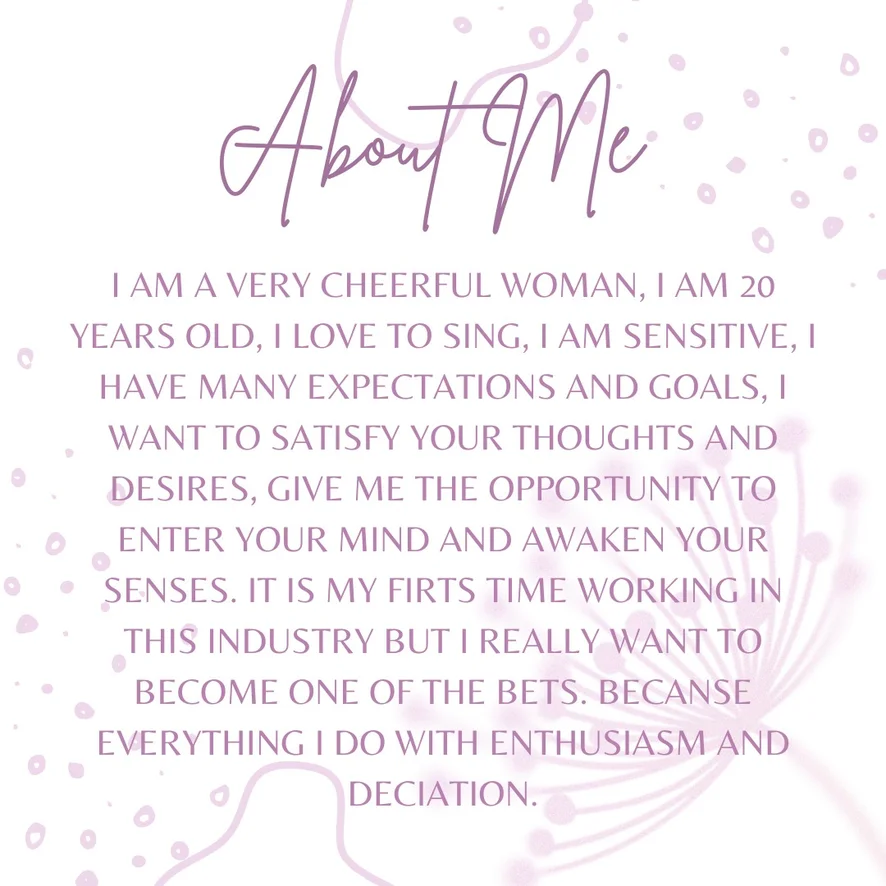 About Me

I AM A VERY CHEERFUL WOMAN, I AM 20 YEARS OLD, I LOVE TO SING, I AM SENSITIVE, I HAVE MANY EXPECTATIONS AND GOALS, I WANT TO SATISFY YOUR THOUGHTS AND DESIRES, GIVE ME THE OPPORTUNITY TO ENTER YOUR MIND AND AWAKEN YOUR SENSES. IT IS MY FIRTS TIME WORKING IN THIS INDUSTRY BUT I REALLY WANT TO BECOME ONE OF THE BETS. BECANSE EVERYTHING I DO WITH ENTHUSIASM AND DECIATION.